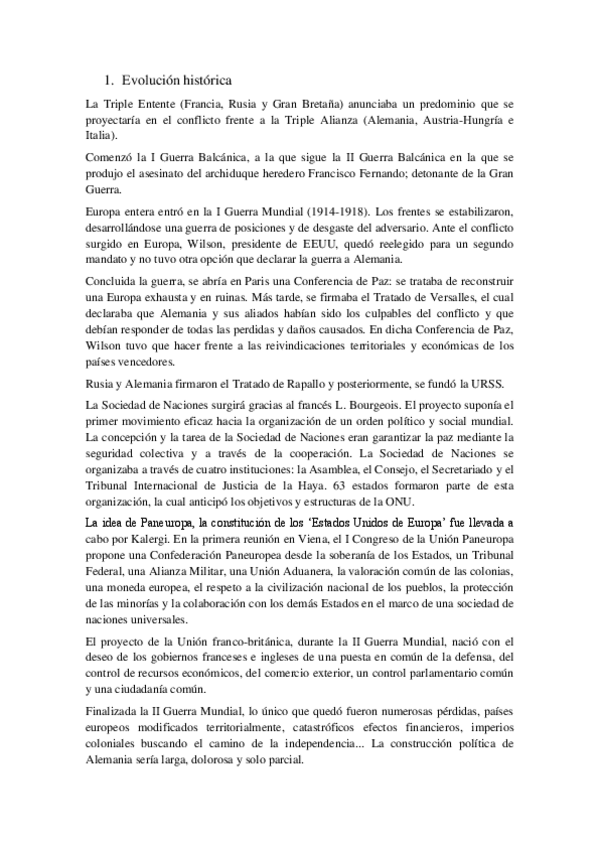 1. Evolución histórica

La Triple Entente (Francia, Rusia y Gran Bretaña) anunciaba un predominio que se proyectaría en el conflicto frente a la Triple Alianza (Alemania, Austria-Hungría e Italia).

Comenzó la I Guerra Balcánica, a la que sigue la II Guerra Balcánica en la que se produjo el asesinato del archiduque heredero Francisco Fernando; detonante de la Gran Guerra.

Europa entera entró en la I Guerra Mundial (1914-1918). Los frentes se estabilizaron, desarrollándose una guerra de posiciones y de desgaste del adversario. Ante el conflicto surgido en Europa, Wilson, presidente de EEUU, quedó reelegido para un segundo mandato y no tuvo otra opción que declarar la guerra a Alemania.

Concluida la guerra, se abría en Paris una Conferencia de Paz: se trataba de reconstruir una Europa exhausta y en ruinas. Más tarde, se firmaba el Tratado de Versalles, el cual declaraba que Alemania y sus aliados habían sido los culpables del conflicto y que debían responder de todas las perdidas y daños causados. En dicha Conferencia de Paz, Wilson tuvo que hacer frente a las reivindicaciones territoriales y económicas de los países vencedores.

Rusia y Alemania firmaron el Tratado de Rapallo y posteriormente, se fundó la URSS.

La Sociedad de Naciones surgirá gracias al francés L. Bourgeois. El proyecto suponía el primer movimiento eficaz hacia la organización de un orden político y social mundial. La concepción y la tarea de la Sociedad de Naciones eran garantizar la paz mediante la seguridad colectiva y a través de la cooperación. La Sociedad de Naciones se organizaba a través de cuatro instituciones: la Asamblea, el Consejo, el Secretariado y el Tribunal Internacional de Justicia de la Haya. 63 estados formaron parte de esta organización, la cual anticipó los objetivos y estructuras de la ONU.

La idea de Paneuropa, la constitución de los 'Estados Unidos de Europa' fue llevada a cabo por Kalergi. En la primera reunión en Viena, el I Congreso de la Unión Paneuropa propone una Confederación Paneuropea desde la soberanía de los Estados, un Tribunal Federal, una Alianza Militar, una Unión Aduanera, la valoración común de las colonias, una moneda europea, el respeto a la civilización nacional de los pueblos, la protección de las minorías y la colaboración con los demás Estados en el marco de una sociedad de naciones universales.

El proyecto de la Unión franco-británica, durante la II Guerra Mundial, nació con el deseo de los gobiernos franceses e ingleses de una puesta en común de la defensa, del control de recursos económicos, del comercio exterior, un control parlamentario común y una ciudadanía común.

Finalizada la II Guerra Mundial, lo único que quedó fueron numerosas pérdidas, países europeos modificados territorialmente, catastróficos efectos financieros, imperios coloniales buscando el camino de la independencia... La construcción política de Alemania sería larga, dolorosa y solo parcial.